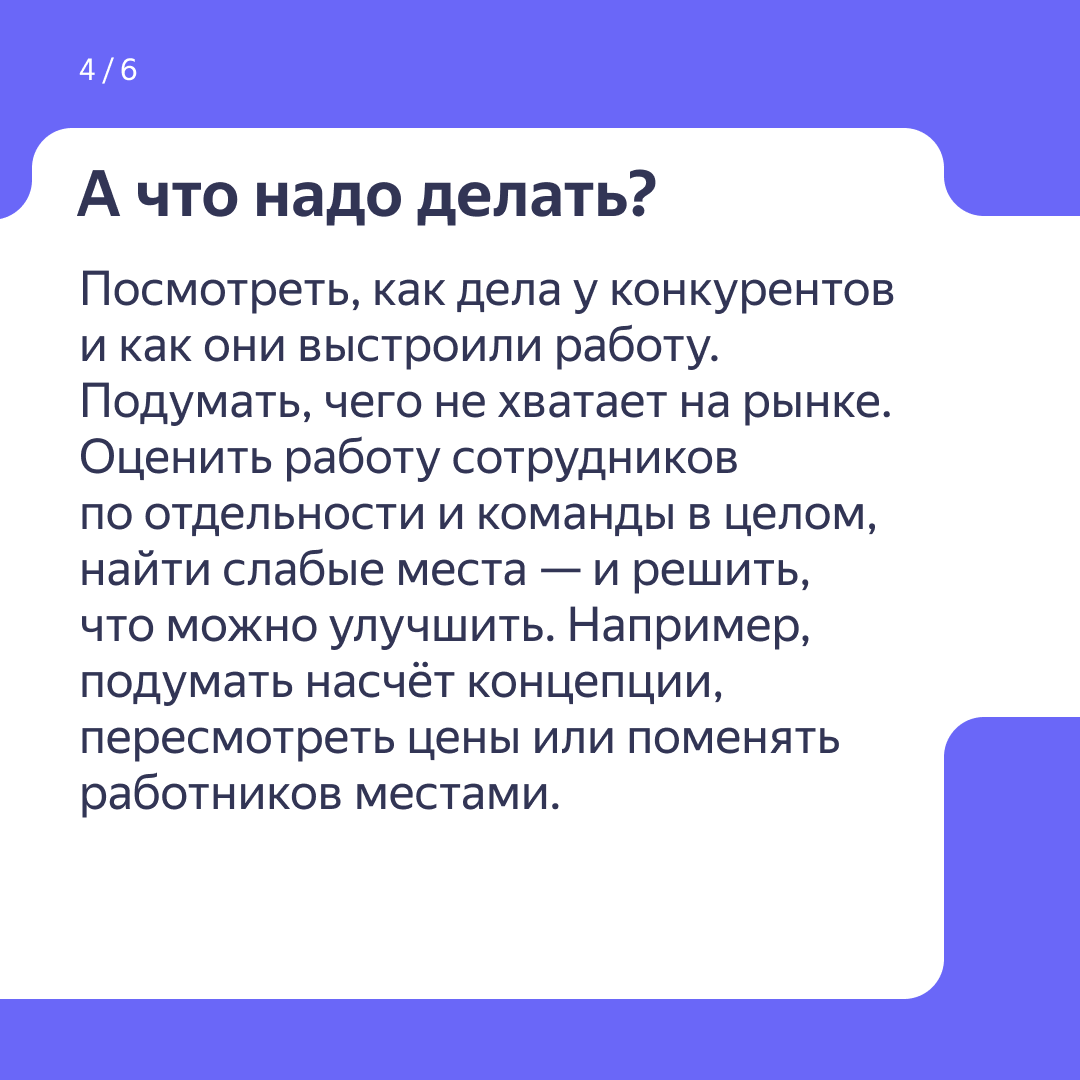 4 / 6

А что надо делать?

Посмотреть, как дела у конкурентов и как они выстроили работу. Подумать, чего не хватает на рынке. Оценить работу сотрудников по отдельности и команды в целом, найти слабые места — и решить, что можно улучшить. Например, подумать насчёт концепции, пересмотреть цены или поменять работников местами.